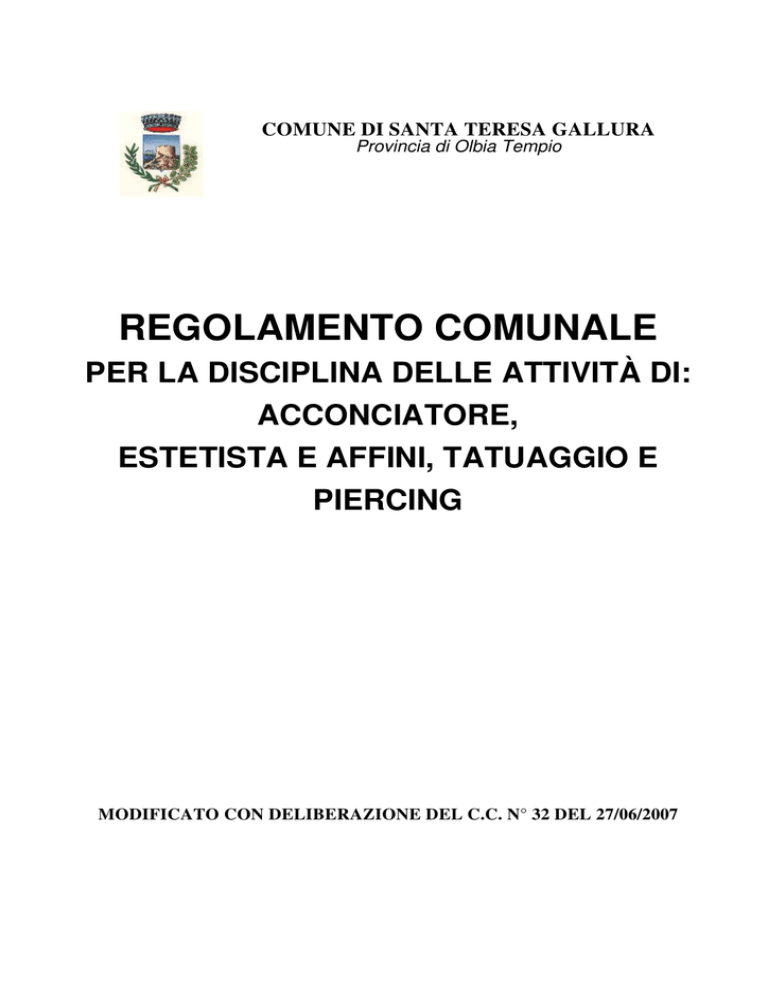 COMUNE DI SANTA TERESA GALLURA
Provincia di Olbia Tempio

REGOLAMENTO COMUNALE
PER LA DISCIPLINA DELLE ATTIVITÀ DI:
ACCONCIATORE,
ESTETISTA E AFFINI, TATUAGGIO E
PIERCING

MODIFICATO CON DELIBERAZIONE DEL C.C. N° 32 DEL 27/06/2007